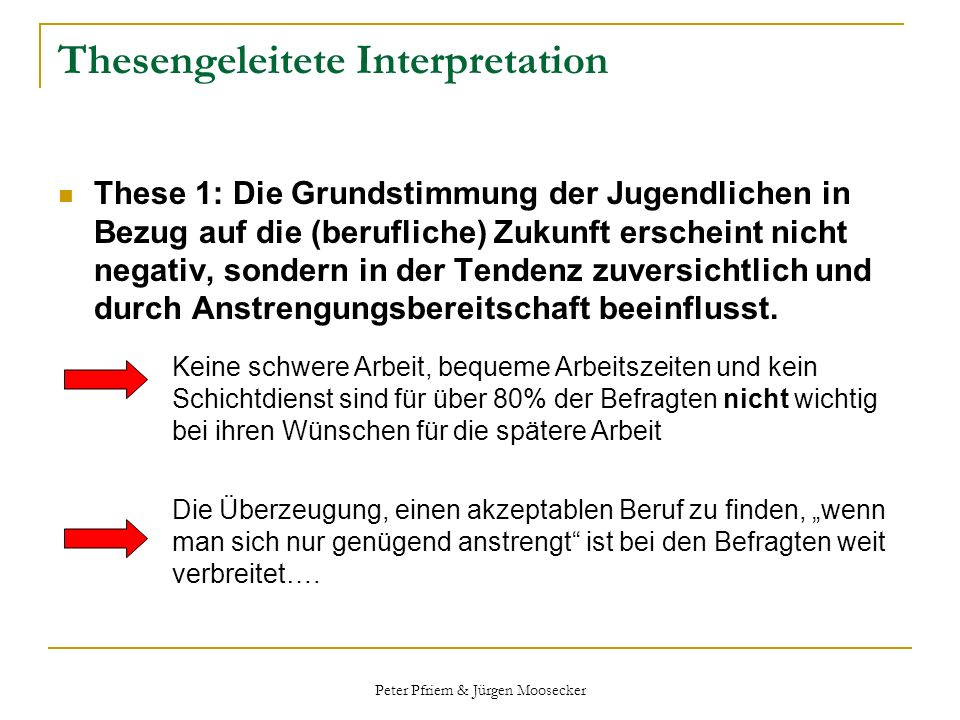 Thesengeleitete Interpretation

These 1: Die Grundstimmung der Jugendlichen in Bezug auf die (berufliche) Zukunft erscheint nicht negativ, sondern in der Tendenz zuversichtlich und durch Anstrengungsbereitschaft beeinflusst.

Keine schwere Arbeit, bequeme Arbeitszeiten und kein Schichtdienst sind für über 80% der Befragten nicht wichtig bei ihren Wünschen für die spätere Arbeit

Die Überzeugung, einen akzeptablen Beruf zu finden, „wenn man sich nur genügend anstrengt“ ist bei den Befragten weit verbreitet….

Peter Pfriem & Jürgen Moosecker